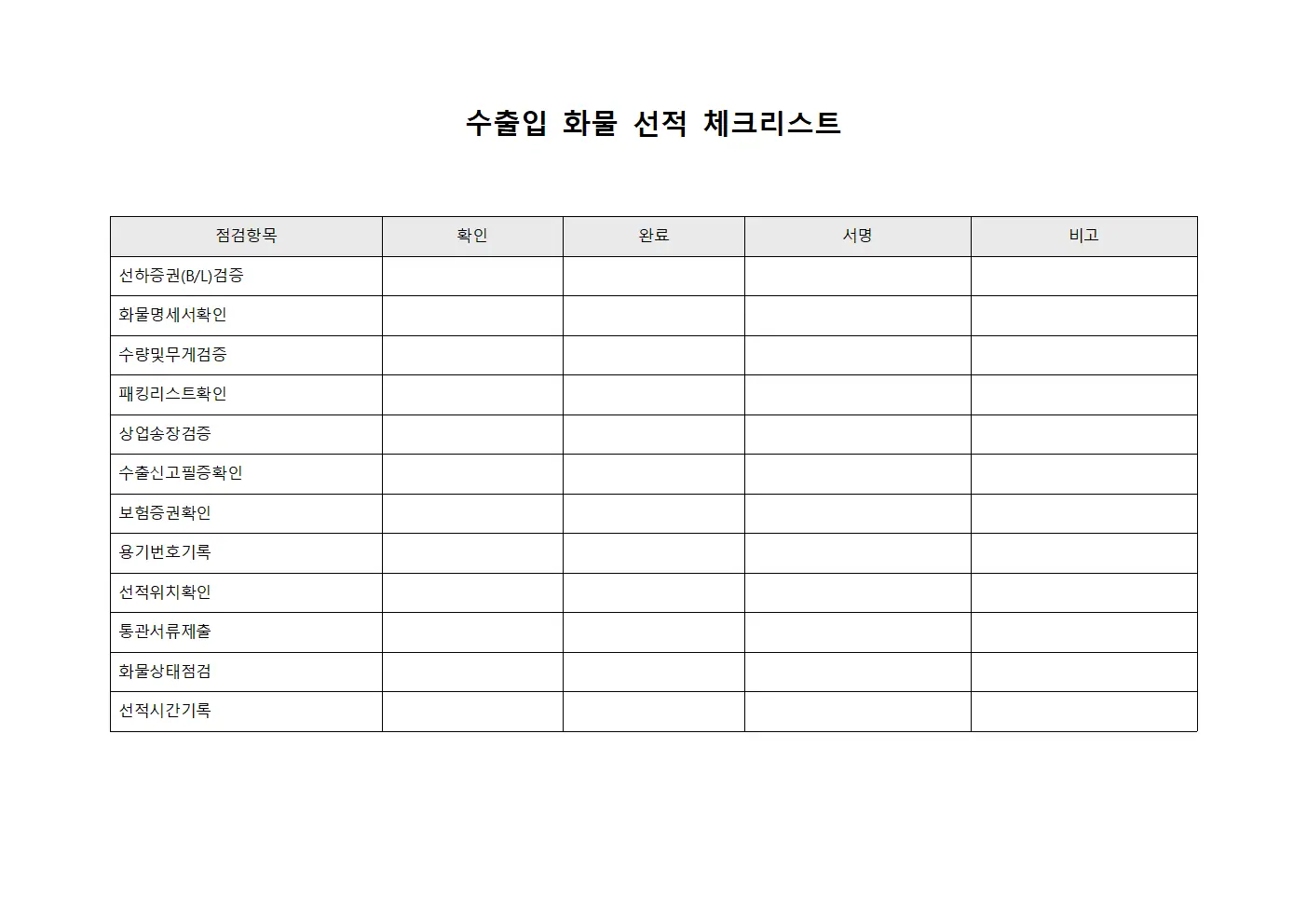 수출입 화물 선적 체크리스트

| 점검항목 | 확인 | 완료 | 서명 | 비고 |
|---|---|---|---|---|
| 선하증권(B/L)검증 | | | | |
| 화물명세서확인 | | | | |
| 수량및무게검증 | | | | |
| 패킹리스트확인 | | | | |
| 상업송장검증 | | | | |
| 수출신고필증확인 | | | | |
| 보험증권확인 | | | | |
| 용기번호기록 | | | | |
| 선적위치확인 | | | | |
| 통관서류제출 | | | | |
| 화물상태점검 | | | | |
| 선적시간기록 | | | | |